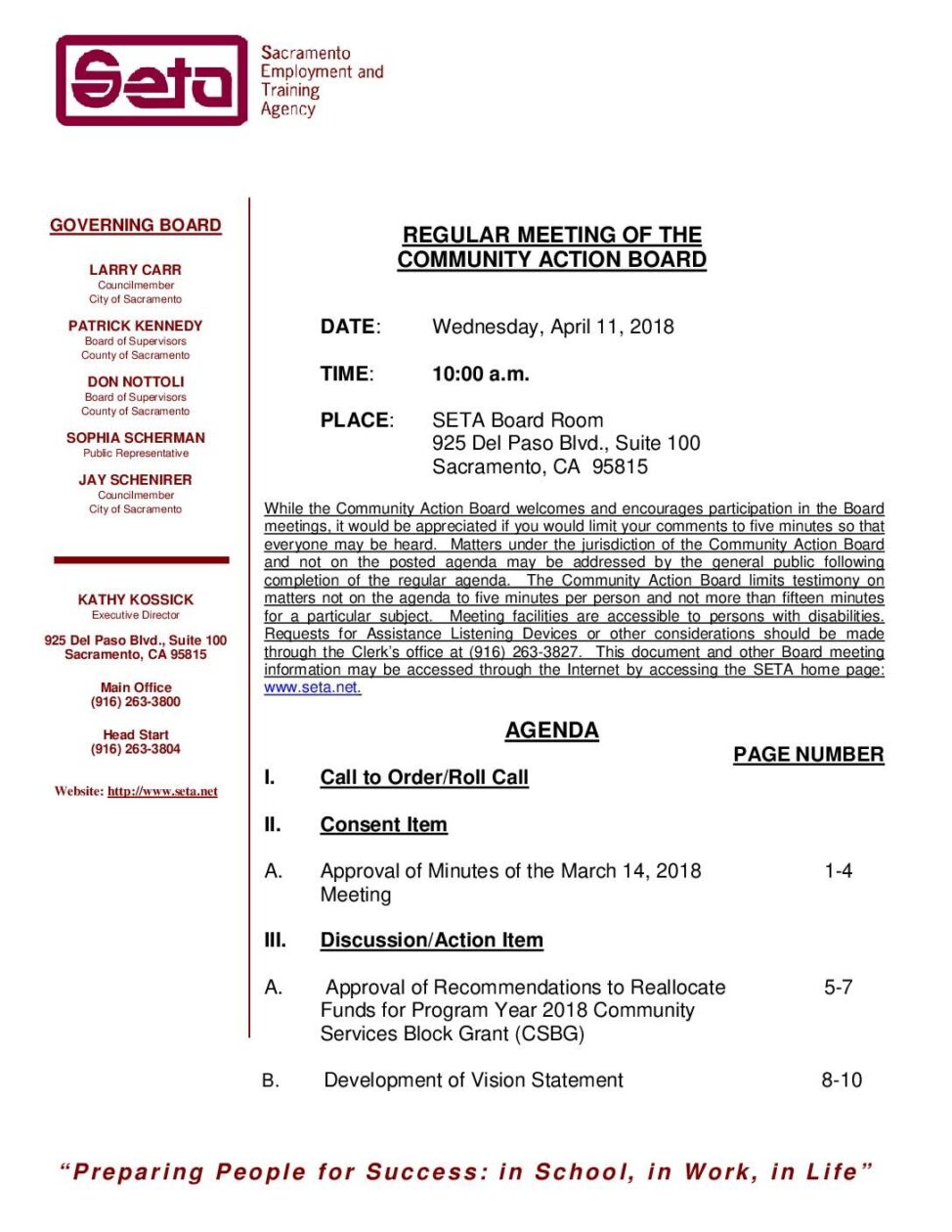 Seta

Sacramento Employment and Training Agency

GOVERNING BOARD

LARRY CARR
Councilmember
City of Sacramento

PATRICK KENNEDY
Board of Supervisors
County of Sacramento

DON NOTTOLI
Board of Supervisors
County of Sacramento

SOPHIA SCHERMAN
Public Representative

JAY SCHENIRER
Councilmember
City of Sacramento

KATHY KOSSICK
Executive Director

925 Del Paso Blvd., Suite 100
Sacramento, CA 95815

Main Office
(916) 263-3800

Head Start
(916) 263-3804

Website: http://www.seta.net

REGULAR MEETING OF THE
COMMUNITY ACTION BOARD

DATE: Wednesday, April 11, 2018

TIME: 10:00 a.m.

PLACE: SETA Board Room
925 Del Paso Blvd., Suite 100
Sacramento, CA 95815

While the Community Action Board welcomes and encourages participation in the Board meetings, it would be appreciated if you would limit your comments to five minutes so that everyone may be heard. Matters under the jurisdiction of the Community Action Board and not on the posted agenda may be addressed by the general public following completion of the regular agenda. The Community Action Board limits testimony on matters not on the agenda to five minutes per person and not more than fifteen minutes for a particular subject. Meeting facilities are accessible to persons with disabilities. Requests for Assistance Listening Devices or other considerations should be made through the Clerk's office at (916) 263-3827. This document and other Board meeting information may be accessed through the Internet by accessing the SETA home page: www.seta.net.

AGENDA

PAGE NUMBER

I. Call to Order/Roll Call

II. Consent Item

A. Approval of Minutes of the March 14, 2018 Meeting 1-4

III. Discussion/Action Item

A. Approval of Recommendations to Reallocate Funds for Program Year 2018 Community Services Block Grant (CSBG) 5-7

B. Development of Vision Statement 8-10

"Preparing People for Success: in School, in Work, in Life"